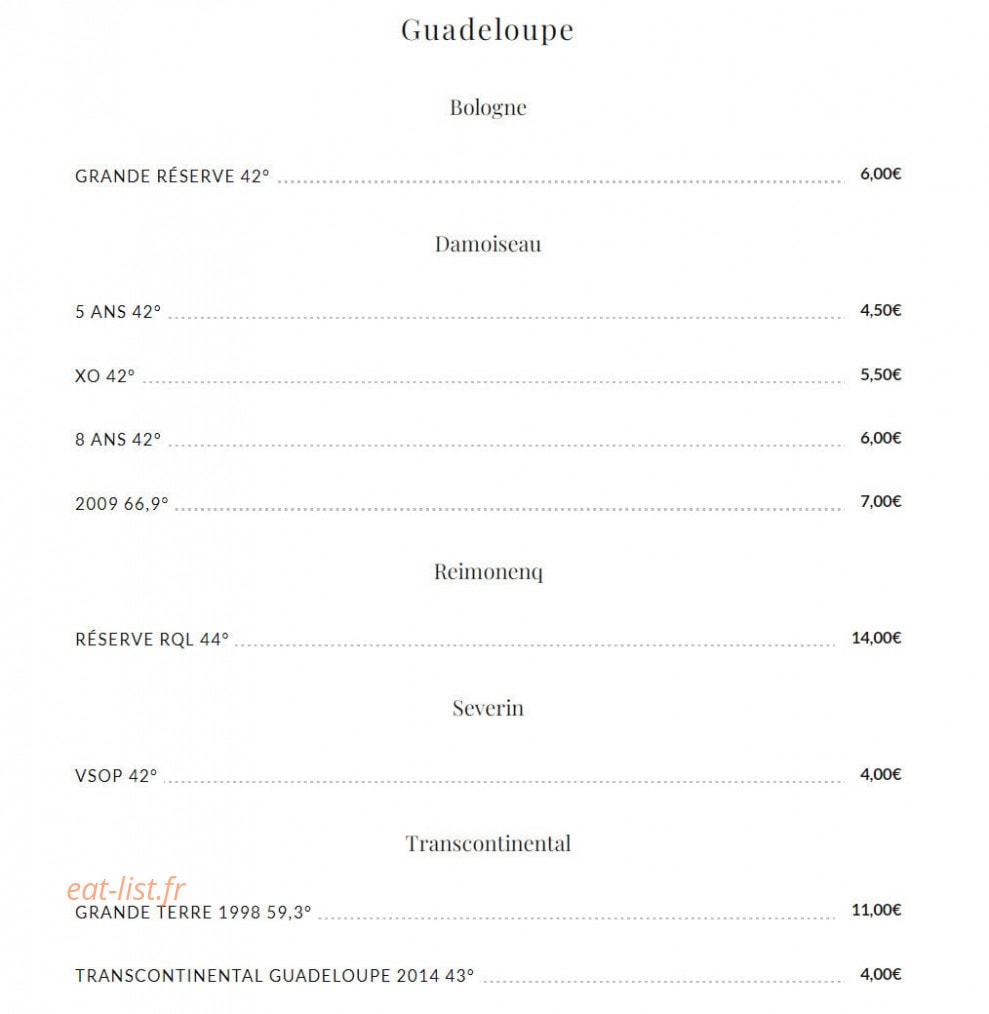 Guadeloupe

Bologne

GRANDE RÉSERVE 42° 6,00€

Damoiseau

5 ANS 42° 4,50€

XO 42° 5,50€

8 ANS 42° 6,00€

2009 66,9° 7,00€

Reimonenq

RÉSERVE RQL 44° 14,00€

Severin

VSOP 42° 4,00€

Transcontinental

eat-list.fr

GRANDE TERRE 1998 59,3° 11,00€

TRANSCONTINENTAL GUADELOUPE 2014 43° 4,00€